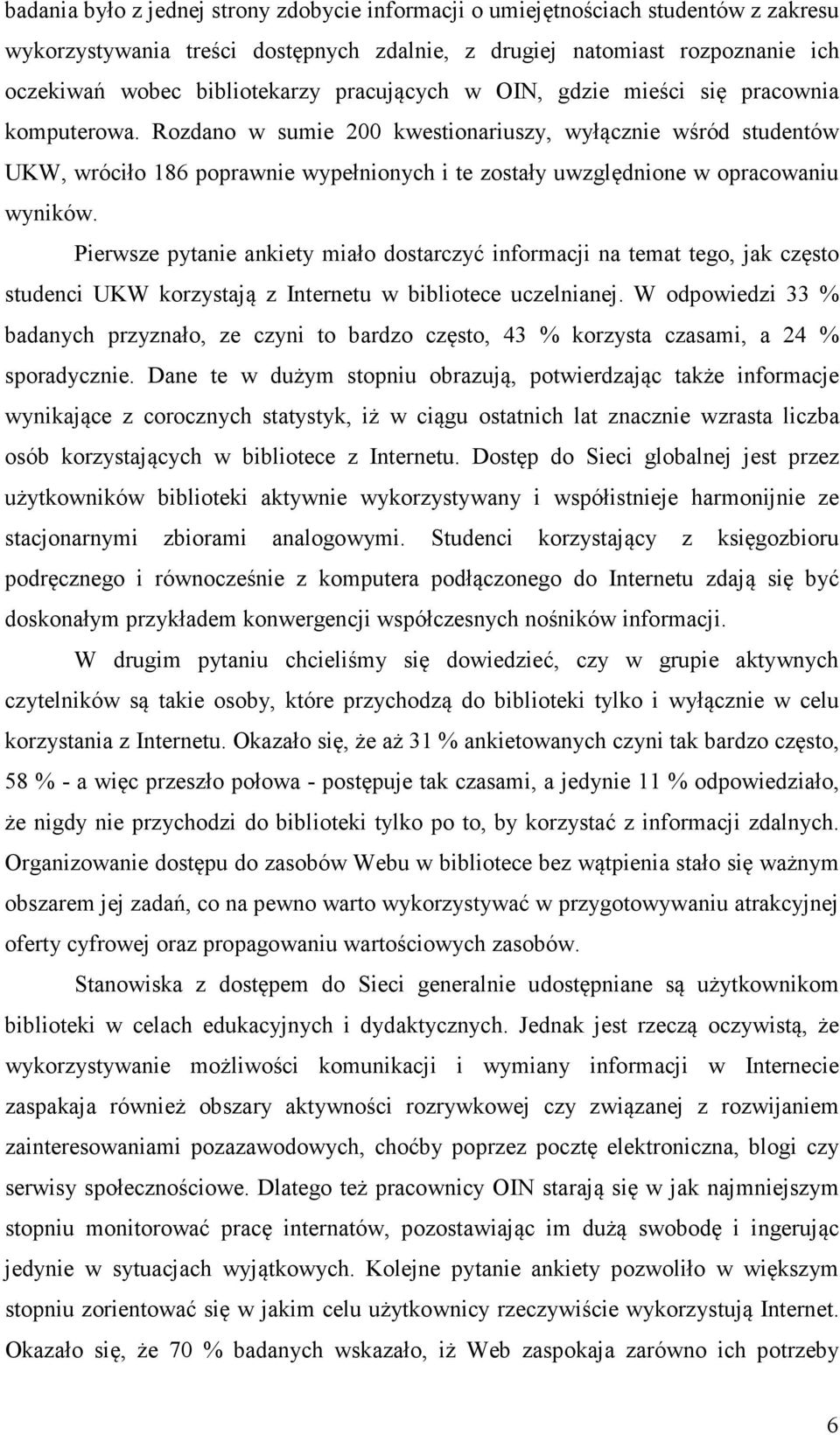 badania było z jednej strony zdobycie informacji o umiejętnościach studentów z zakresu wykorzystywania treści dostępnych zdalnie, z drugiej natomiast rozpoznanie ich oczekiwań wobec bibliotekarzy pracujących w OIN, gdzie mieści się pracownia komputerowa. Rozdano w sumie 200 kwestionariuszy, wyłącznie wśród studentów UKW, wróciło 186 poprawnie wypełnionych i te zostały uwzględnione w opracowaniu wyników.

Pierwsze pytanie ankiety miało dostarczyć informacji na temat tego, jak często studenci UKW korzystają z Internetu w bibliotece uczelnianej. W odpowiedzi 33 % badanych przyznało, ze czyni to bardzo często, 43 % korzysta czasami, a 24 % sporadycznie. Dane te w dużym stopniu obrazują, potwierdzając także informacje wynikające z corocznych statystyk, iż w ciągu ostatnich lat znacznie wzrasta liczba osób korzystających w bibliotece z Internetu. Dostęp do Sieci globalnej jest przez użytkowników biblioteki aktywnie wykorzystywany i współistnieje harmonijnie ze stacjonarnymi zbiorami analogowymi. Studenci korzystający z księgozbioru podręcznego i równocześnie z komputera podłączonego do Internetu zdają się być doskonałym przykładem konwergencji współczesnych nośników informacji.

W drugim pytaniu chcieliśmy się dowiedzieć, czy w grupie aktywnych czytelników są takie osoby, które przychodzą do biblioteki tylko i wyłącznie w celu korzystania z Internetu. Okazało się, że aż 31 % ankietowanych czyni tak bardzo często, 58 % - a więc przeszło połowa - postępuje tak czasami, a jedynie 11 % odpowiedziało, że nigdy nie przychodzi do biblioteki tylko po to, by korzystać z informacji zdalnych. Organizowanie dostępu do zasobów Webu w bibliotece bez wątpienia stało się ważnym obszarem jej zadań, co na pewno warto wykorzystywać w przygotowywaniu atrakcyjnej oferty cyfrowej oraz propagowaniu wartościowych zasobów.

Stanowiska z dostępem do Sieci generalnie udostępniane są użytkownikom biblioteki w celach edukacyjnych i dydaktycznych. Jednak jest rzeczą oczywistą, że wykorzystywanie możliwości komunikacji i wymiany informacji w Internecie zaspakaja również obszary aktywności rozrywkowej czy związanej z rozwijaniem zainteresowaniami pozazawodowych, choćby poprzez pocztę elektroniczna, blogi czy serwisy społecznościowe. Dlatego też pracownicy OIN starają się w jak najmniejszym stopniu monitorować pracę internatów, pozostawiając im dużą swobodę i ingerując jedynie w sytuacjach wyjątkowych. Kolejne pytanie ankiety pozwoliło w większym stopniu zorientować się w jakim celu użytkownicy rzeczywiście wykorzystują Internet. Okazało się, że 70 % badanych wskazało, iż Web zaspokaja zarówno ich potrzeby

6